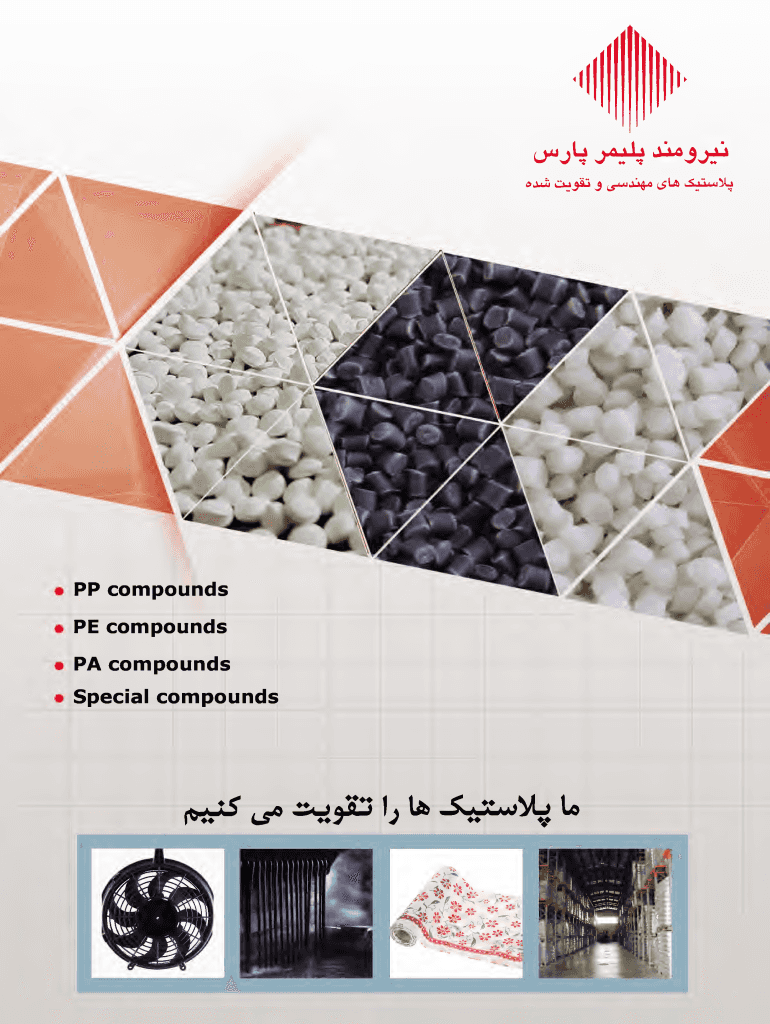 نیرومند پلیمر پارس
پلاستیک های مهندسی و تقویت شده

• PP compounds
• PE compounds
• PA compounds
• Special compounds

ما پلاستیک ها را تقویت می کنیم